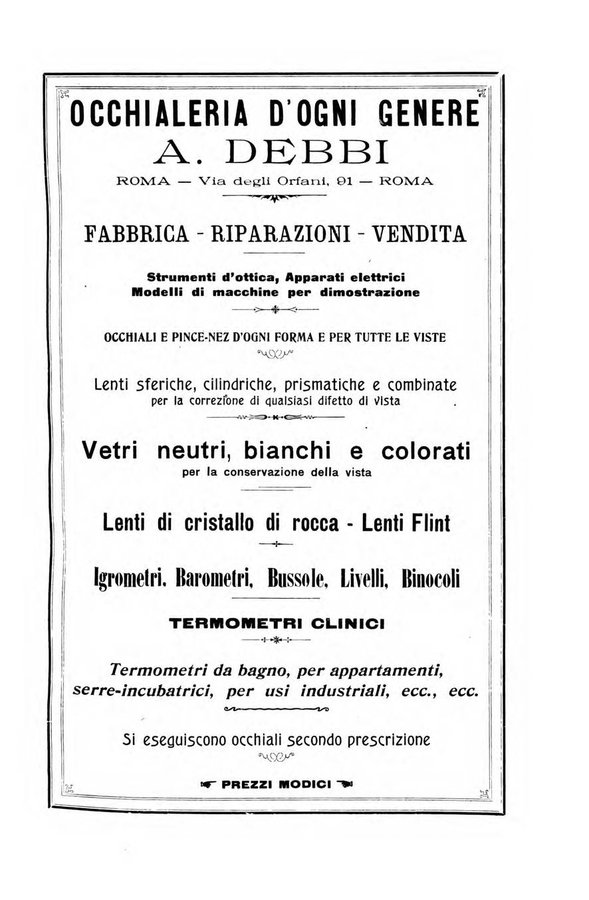 OCCHIALERIA D'OGNI GENERE
A. DEBBI
ROMA — Via degli Orfani, 91 — ROMA

FABBRICA - RIPARAZIONI - VENDITA

Strumenti d'ottica, Apparati elettrici
Modelli di macchine per dimostrazione

OCCHIALI E PINCE-NEZ D'OGNI FORMA E PER TUTTE LE VISTE

Lenti sferiche, cilindriche, prismatiche e combinate
per la correzione di qualsiasi difetto di vista

Vetri neutri, bianchi e colorati
per la conservazione della vista

Lenti di cristallo di rocca - Lenti Flint

Igrometri, Barometri, Bussole, Livelli, Binocoli

TERMOMETRI CLINICI

Termometri da bagno, per appartamenti, serre-incubatrici, per usi industriali, ecc., ecc.

Si eseguiscono occhiali secondo prescrizione

PREZZI MODICI